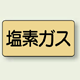 塩素ガス